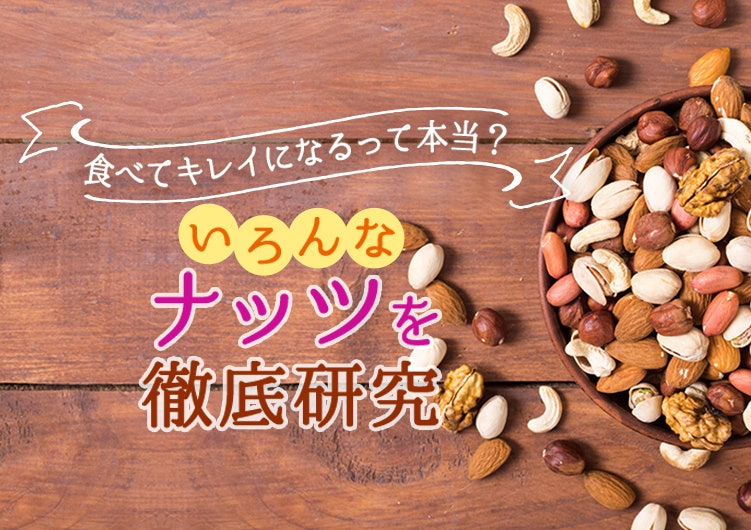 食べてキレイになるって本当？

いろんな
ナッツを
徹底研究